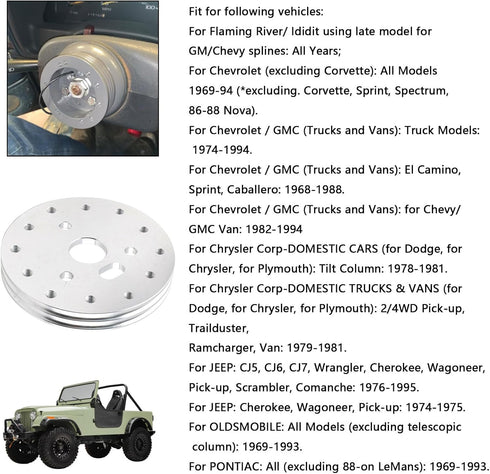 Fit for following vehicles:
For Flaming River/ Ididit using late model for GM/Chevy splines: All Years;
For Chevrolet (excluding Corvette): All Models 1969-94 (*excluding. Corvette, Sprint, Spectrum, 86-88 Nova).
For Chevrolet / GMC (Trucks and Vans): Truck Models: 1974-1994.
For Chevrolet / GMC (Trucks and Vans): El Camino, Sprint, Caballero: 1968-1988.
For Chevrolet / GMC (Trucks and Vans): for Chevy/ GMC Van: 1982-1994
For Chrysler Corp-DOMESTIC CARS (for Dodge, for Chrysler, for Plymouth): Tilt Column: 1978-1981.
For Chrysler Corp-DOMESTIC TRUCKS & VANS (for Dodge, for Chrysler, for Plymouth): 2/4WD Pick-up, Trailduster,
Ramcharger, Van: 1979-1981.
For JEEP: CJ5, CJ6, CJ7, Wrangler, Cherokee, Wagoneer, Pick-up, Scrambler, Comanche: 1976-1995.
For JEEP: Cherokee, Wagoneer, Pick-up: 1974-1975.
For OLDSMOBILE: All Models (excluding telescopic column): 1969-1993.
For PONTIAC: All (excluding 88-on LeMans): 1969-1993.